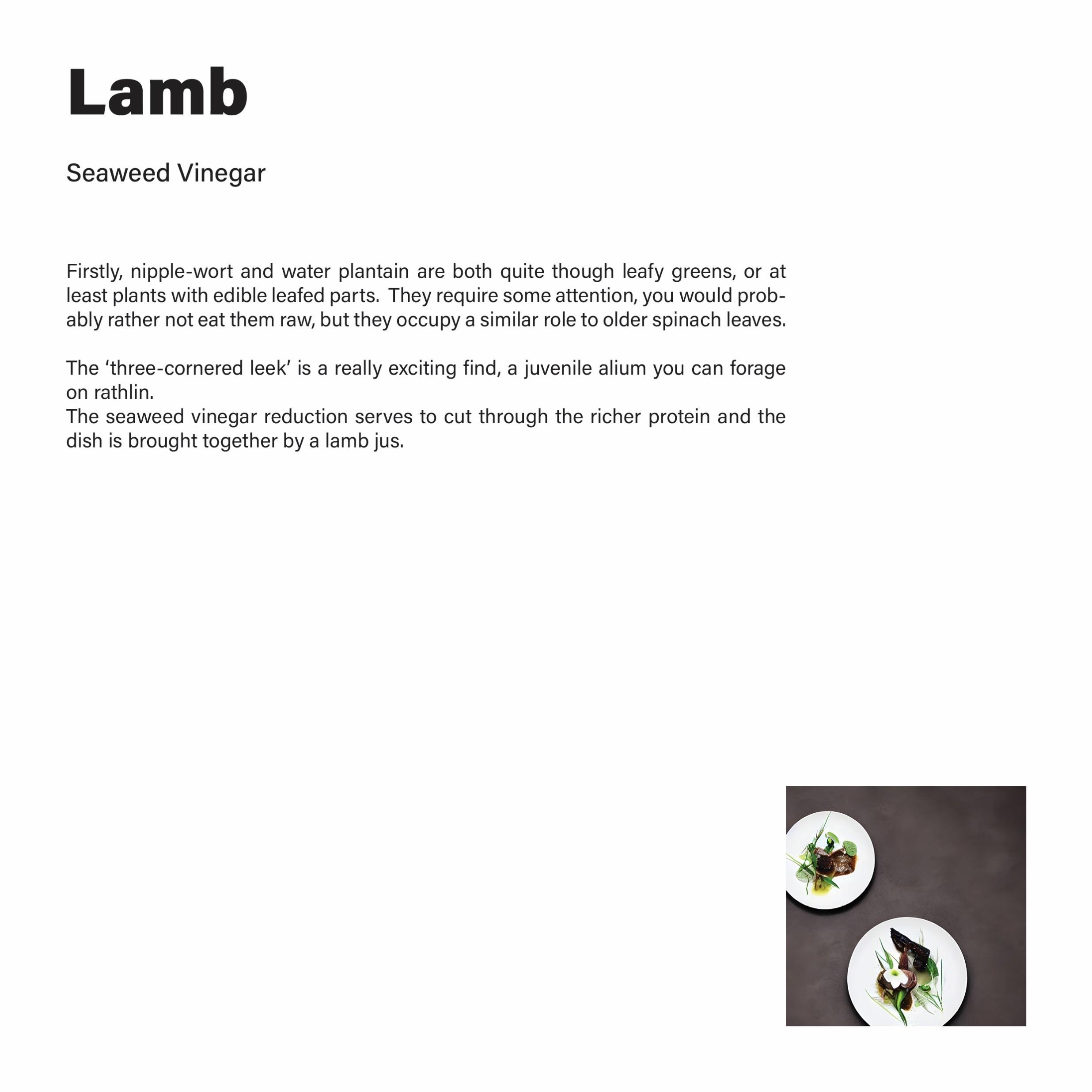 Lamb

Seaweed Vinegar

Firstly, nipple-wort and water plantain are both quite though leafy greens, or at least plants with edible leafed parts. They require some attention, you would probably rather not eat them raw, but they occupy a similar role to older spinach leaves.

The ‘three-cornered leek’ is a really exciting find, a juvenile alium you can forage on rathlin.
The seaweed vinegar reduction serves to cut through the richer protein and the dish is brought together by a lamb jus.